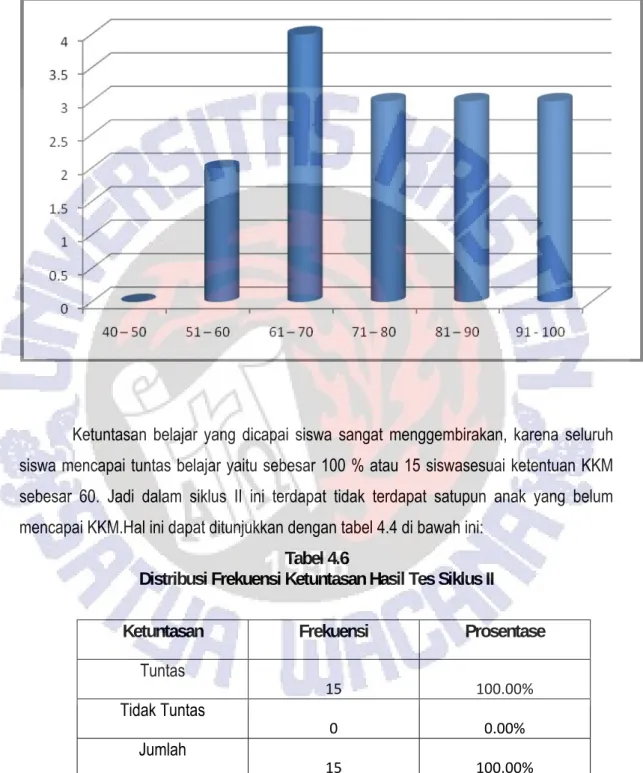 4
3.5
3
2.5
2
1.5
1
0.5
0
40 – 50
51 – 60
61 – 70
71 – 80
81 – 90
91 - 100

Ketuntasan belajar yang dicapai siswa sangat menggembirakan, karena seluruh siswa mencapai tuntas belajar yaitu sebesar 100 % atau 15 siswasesuai ketentuan KKM sebesar 60. Jadi dalam siklus II ini terdapat tidak terdapat satupun anak yang belum mencapai KKM.Hal ini dapat ditunjukkan dengan tabel 4.4 di bawah ini:

Tabel 4.6
Distribusi Frekuensi Ketuntasan Hasil Tes Siklus II

| Ketuntasan | Frekuensi | Prosentase |
|---|---|---|
| Tuntas | 15 | 100.00% |
| Tidak Tuntas | 0 | 0.00% |
| Jumlah | 15 | 100.00% |

UNIVERSITAS KRISTEN SATYA WACANA